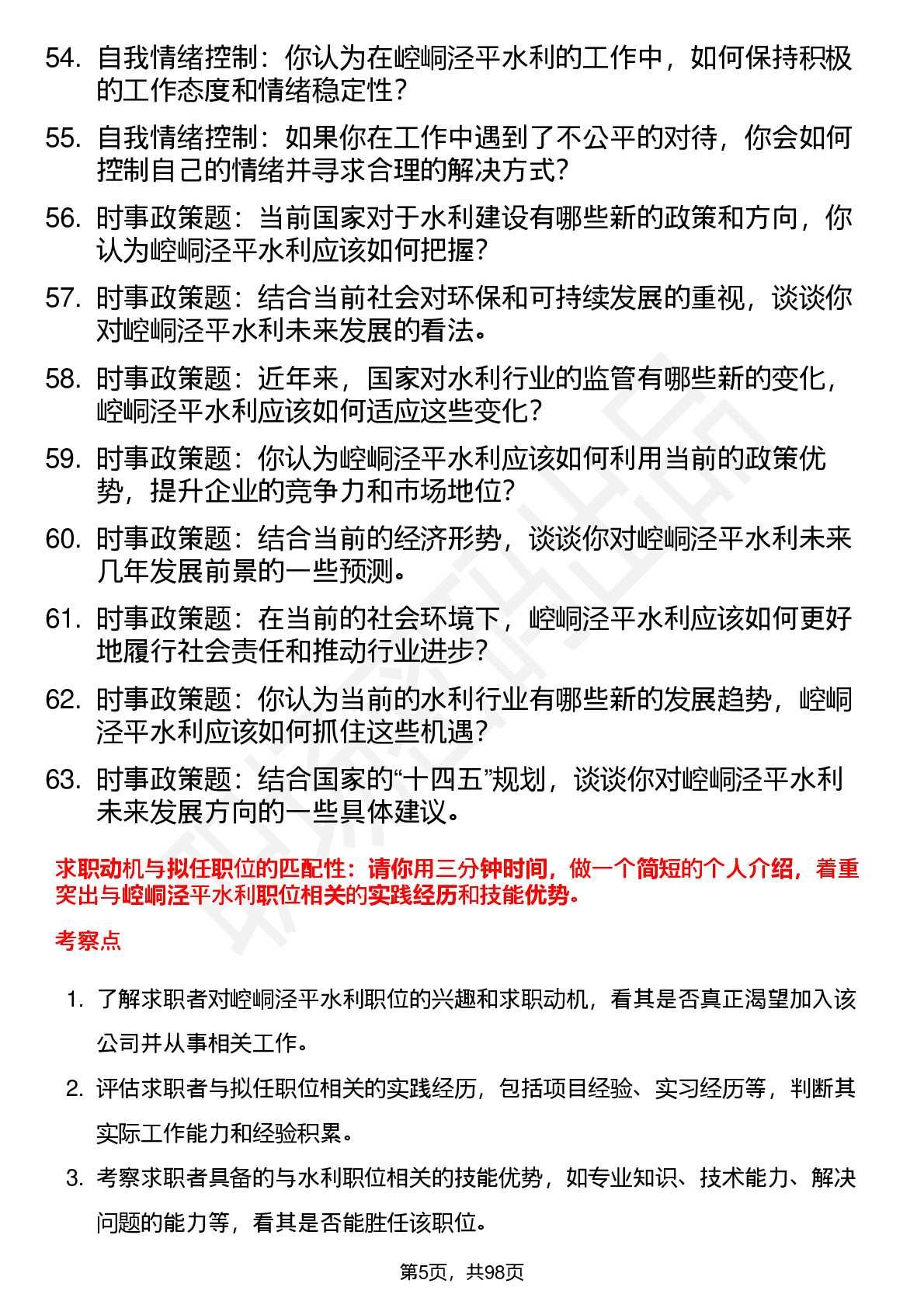 54. 自我情绪控制：你认为在崆峒泾平水利的工作中，如何保持积极的工作态度和情绪稳定性？

55. 自我情绪控制：如果你在工作中遇到了不公平的对待，你会如何控制自己的情绪并寻求合理的解决方式？

56. 时事政策题：当前国家对于水利建设有哪些新的政策和方向，你认为崆峒泾平水利应该如何把握？

57. 时事政策题：结合当前社会对环保和可持续发展的重视，谈谈你对崆峒泾平水利未来发展的看法。

58. 时事政策题：近年来，国家对水利行业的监管有哪些新的变化，崆峒泾平水利应该如何适应这些变化？

59. 时事政策题：你认为崆峒泾平水利应该如何利用当前的政策优势，提升企业的竞争力和市场地位？

60. 时事政策题：结合当前的经济形势，谈谈你对崆峒泾平水利未来几年发展前景的一些预测。

61. 时事政策题：在当前的社会环境下，崆峒泾平水利应该如何更好地履行社会责任和推动行业进步？

62. 时事政策题：你认为当前的水利行业有哪些新的发展趋势，崆峒泾平水利应该如何抓住这些机遇？

63. 时事政策题：结合国家的“十四五”规划，谈谈你对崆峒泾平水利未来发展方向的一些具体建议。

求职动机与拟任职位的匹配性：请你用三分钟时间，做一个简短的个人介绍，着重突出与崆峒泾平水利职位相关的实践经历和技能优势。

考察点

1. 了解求职者对崆峒泾平水利职位的兴趣和求职动机，看其是否真正渴望加入该公司并从事相关工作。

2. 评估求职者与拟任职位相关的实践经历，包括项目经验、实习经历等，判断其实际工作能力和经验积累。

3. 考察求职者具备的与水利职位相关的技能优势，如专业知识、技术能力、解决问题的能力等，看其是否能胜任该职位。

第5页，共98页